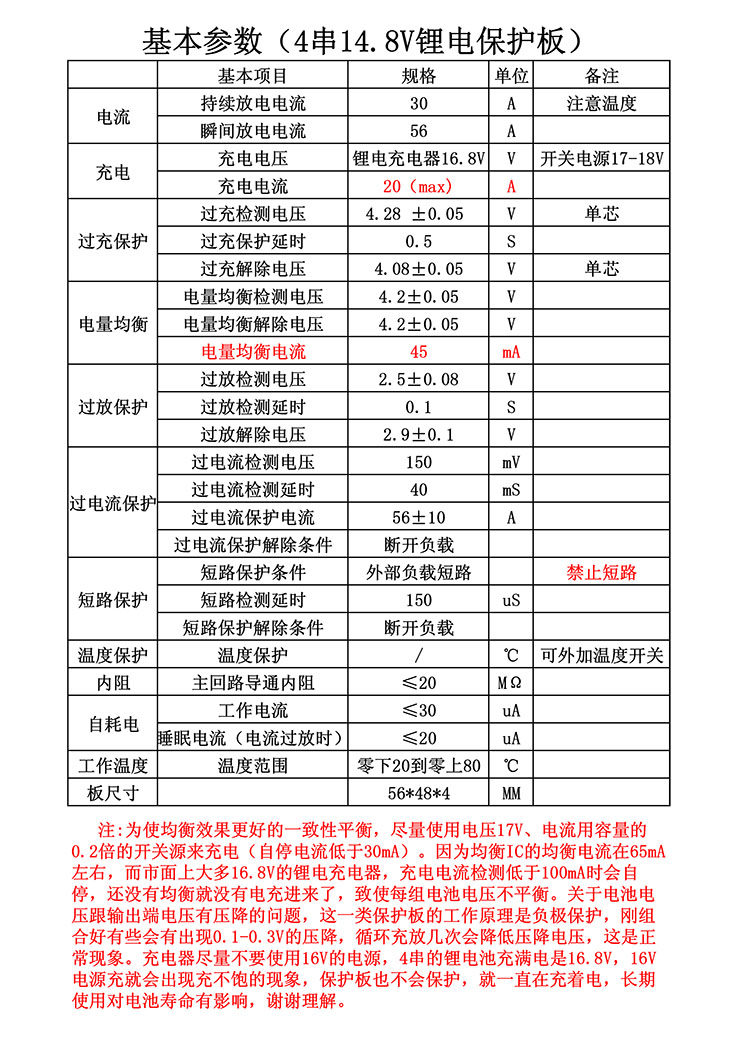 基本参数（4串14.8V锂电保护板）

| | 基本项目 | 规格 | 单位 | 备注 |
|---|---|---|---|---|
| 电流 | 持续放电电流 | 30 | A | 注意温度 |
| | 瞬间放电电流 | 56 | A | |
| 充电 | 充电电压 | 锂电充电器16.8V | V | 开关电源17-18V |
| | 充电电流 | 20（max） | A | |
| 过充保护 | 过充检测电压 | 4.28 ±0.05 | V | 单芯 |
| | 过充保护延时 | 0.5 | S | |
| | 过充解除电压 | 4.08±0.05 | V | 单芯 |
| 电量均衡 | 电量均衡检测电压 | 4.2±0.05 | V | |
| | 电量均衡解除电压 | 4.2±0.05 | V | |
| | 电量均衡电流 | 45 | mA | |
| 过放保护 | 过放检测电压 | 2.5±0.08 | V | |
| | 过放检测延时 | 0.1 | S | |
| | 过放解除电压 | 2.9±0.1 | V | |
| 过电流保护 | 过电流检测电压 | 150 | mV | |
| | 过电流检测延时 | 40 | mS | |
| | 过电流保护电流 | 56±10 | A | |
| | 过电流保护解除条件 | 断开负载 | | |
| 短路保护 | 短路保护条件 | 外部负载短路 | | 禁止短路 |
| | 短路检测延时 | 150 | uS | |
| | 短路保护解除条件 | 断开负载 | | |
| 温度保护 | 温度保护 | / | ℃ | 可外加温度开关 |
| 内阻 | 主回路导通内阻 | ≤20 | MΩ | |
| 自耗电 | 工作电流 | ≤30 | uA | |
| | 睡眠电流（电流过放时） | ≤20 | uA | |
| 工作温度 | 温度范围 | 零下20到零上80 | ℃ | |
| 板尺寸 | | 56*48*4 | MM | |

注:为使均衡效果更好的一致性平衡，尽量使用电压17V、电流用容量的0.2倍的开关源来充电（自停电流低于30mA）。因为均衡IC的均衡电流在65mA左右，而市面上大多16.8V的锂电充电器，充电电流检测低于100mA时会自停，还没有均衡就没有电充进来了，致使每组电池电压不平衡。关于电池电压跟输出端电压有压降的问题，这一类保护板的工作原理是负极保护，刚组合好有些会有出现0.1-0.3V的压降，循环充放几次会降低压降电压，这是正常现象。充电器尽量不要使用16V的电源，4串的锂电池充满电是16.8V，16V电源充就会出现充不饱的现象，保护板也不会保护，就一直在充着电，长期使用对电池寿命有影响，谢谢理解。